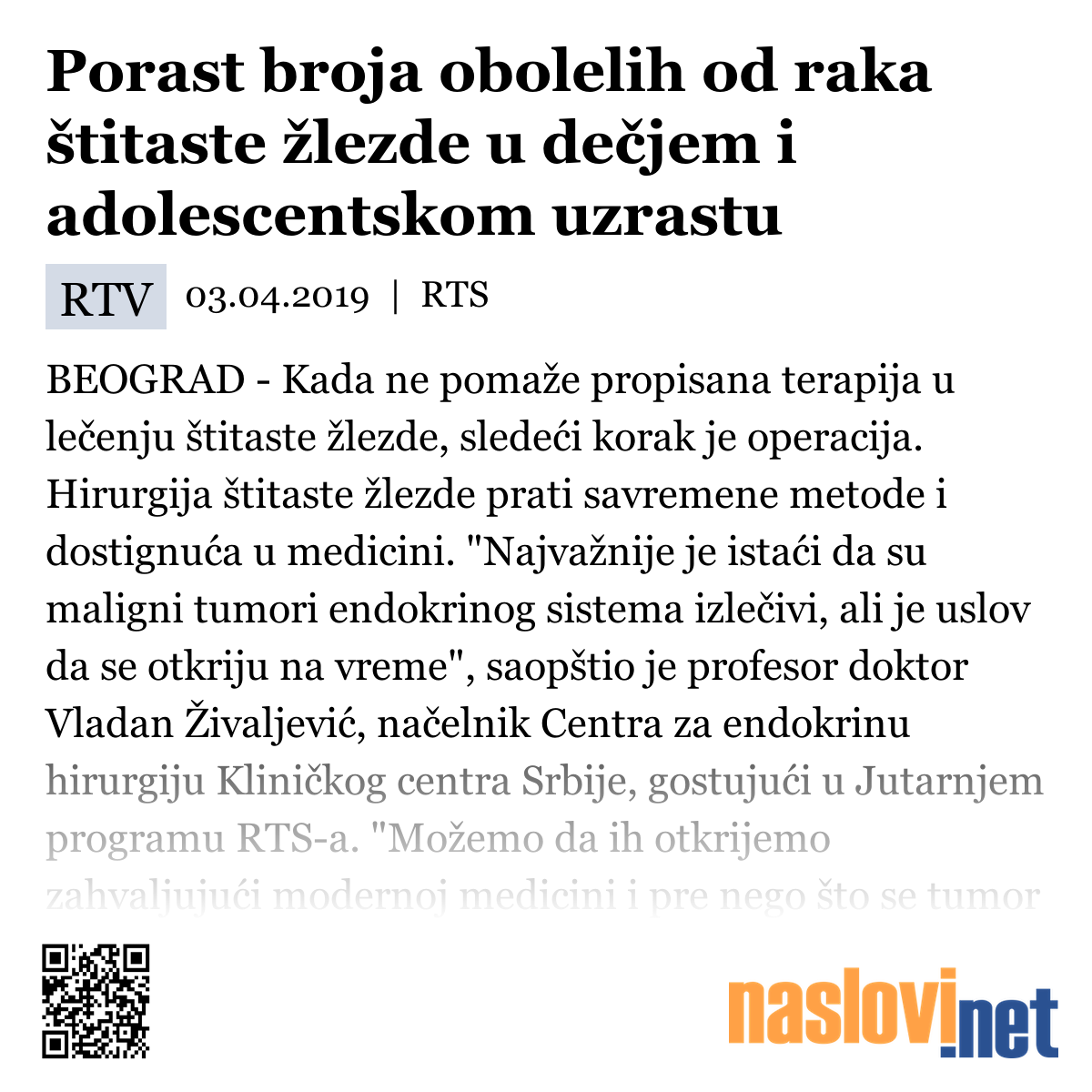 Porast broja obolelih od raka štitaste žlezde u dečjem i adolescentskom uzrastu

RTV 03.04.2019 | RTS

BEOGRAD - Kada ne pomaže propisana terapija u lečenju štitaste žlezde, sledeći korak je operacija. Hirurgija štitaste žlezde prati savremene metode i dostignuća u medicini. "Najvažnije je istaći da su maligni tumori endokrinog sistema izlečivi, ali je uslov da se otkriju na vreme", saopštio je profesor doktor Vladan Živaljević, načelnik Centra za endokrinu hirurgiju Kliničkog centra Srbije, gostujući u Jutarnjem programu RTS-a. "Možemo da ih otkrijemo zahvaljujući modernoj medicini i pre nego što se tumor

naslovi.net